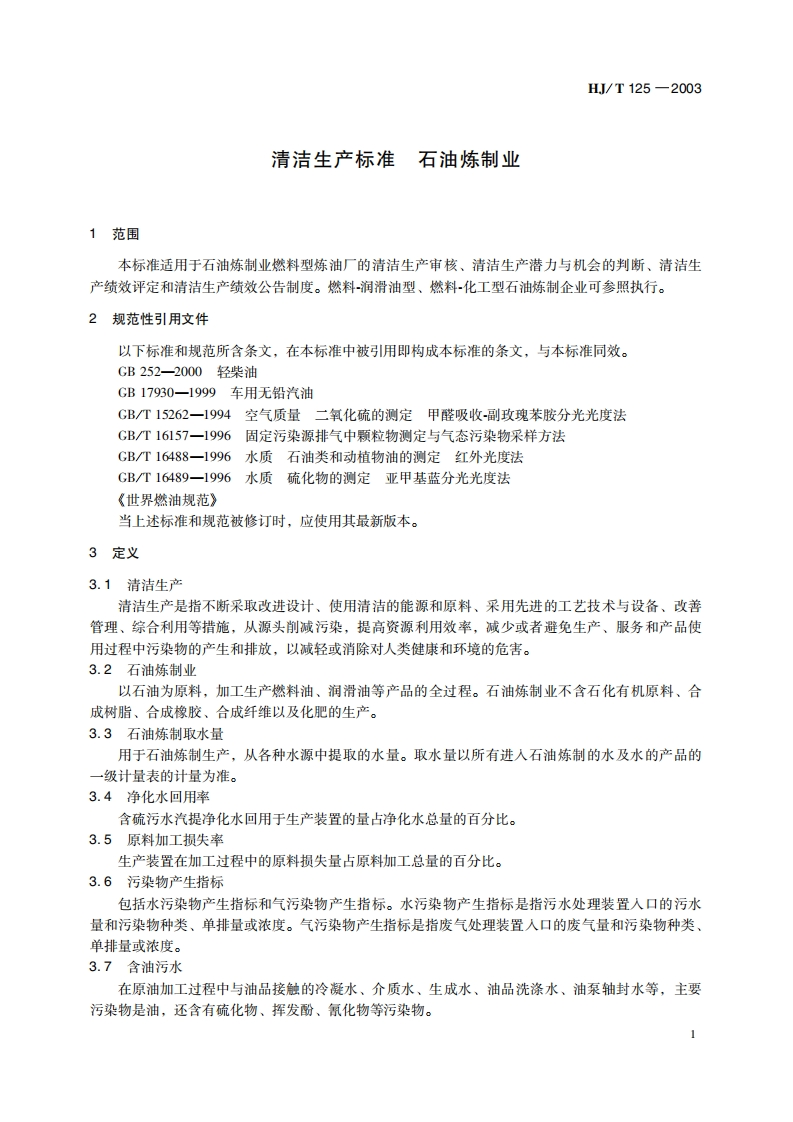 HJ/T 125 —2003

清洁生产标准　石油炼制业

1　范围

本标准适用于石油炼制业燃料型炼油厂的清洁生产审核、清洁生产潜力与机会的判断、清洁生产绩效评定和清洁生产绩效公告制度。燃料-润滑油型、燃料-化工型石油炼制企业可参照执行。

2　规范性引用文件

以下标准和规范所含条文，在本标准中被引用即构成本标准的条文，与本标准同效。
GB 252—2000　轻柴油
GB 17930—1999　车用无铅汽油
GB/T 15262—1994　空气质量　二氧化硫的测定　甲醛吸收-副玫瑰苯胺分光光度法
GB/T 16157—1996　固定污染源排气中颗粒物测定与气态污染物采样方法
GB/T 16488—1996　水质　石油类和动植物油的测定　红外光度法
GB/T 16489—1996　水质　硫化物的测定　亚甲基蓝分光光度法
《世界燃油规范》
当上述标准和规范被修订时，应使用其最新版本。

3　定义

3.1　清洁生产
清洁生产是指不断采取改进设计、使用清洁的能源和原料、采用先进的工艺技术与设备、改善管理、综合利用等措施，从源头削减污染，提高资源利用效率，减少或者避免生产、服务和产品使用过程中污染物的产生和排放，以减轻或消除对人类健康和环境的危害。
3.2　石油炼制业
以石油为原料，加工生产燃料油、润滑油等产品的全过程。石油炼制业不含石化有机原料、合成树脂、合成橡胶、合成纤维以及化肥的生产。
3.3　石油炼制取水量
用于石油炼制生产，从各种水源中提取的水量。取水量以所有进入石油炼制的水及水的产品的一级计量表的计量为准。
3.4　净化水回用率
含硫污水汽提净化水回用于生产装置的量占净化水总量的百分比。
3.5　原料加工损失率
生产装置在加工过程中的原料损失量占原料加工总量的百分比。
3.6　污染物产生指标
包括水污染物产生指标和气污染物产生指标。水污染物产生指标是指污水处理装置入口的污水量和污染物种类、单排量或浓度。气污染物产生指标是指废气处理装置入口的废气量和污染物种类、单排量或浓度。
3.7　含油污水
在原油加工过程中与油品接触的冷凝水、介质水、生成水、油品洗涤水、油泵轴封水等，主要污染物是油，还含有硫化物、挥发酚、氰化物等污染物。

1